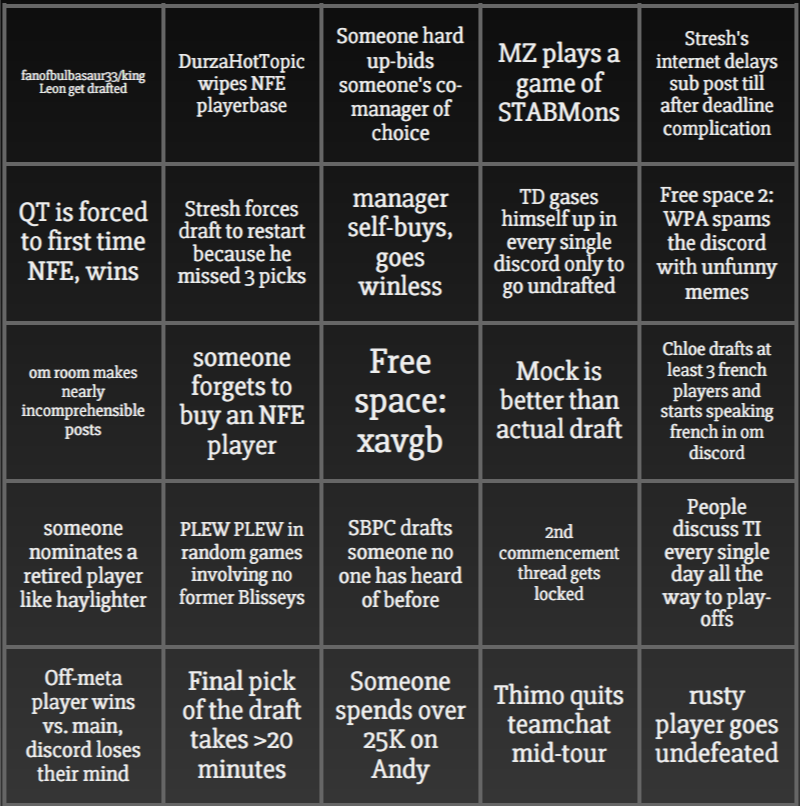 |  |  |  |  |  |
|---|---|---|---|---|
| fanofbulbasaur33/king Leon get drafted | DurzaHotTopic wipes NFE playerbase | Someone hard up-bids someone's co-manager of choice | MZ plays a game of STABMons | Stresh's internet delays sub post till after deadline complication |
| QT is forced to first time NFE, wins | Stresh forces draft to restart because he missed 3 picks | manager self-buys, goes winless | TD gases himself up in every single discord only to go undrafted | Free space 2: WPA spams the discord with unfunny memes |
| om room makes nearly incomprehensible posts | someone forgets to buy an NFE player | Free space: xavgb | Mock is better than actual draft | Chloe drafts at least 3 french players and starts speaking french in om discord |
| someone nominates a retired player like haylighter | PLEW PLEW in random games involving no former Blisseys | SBPC drafts someone no one has heard of before | 2nd commencement thread gets locked | People discuss TI every single day all the way to play-offs |
| Off-meta player wins vs. main, discord loses their mind | Final pick of the draft takes >20 minutes | Someone spends over 25K on Andy | Thimo quits teamchat mid-tour | rusty player goes undefeated |